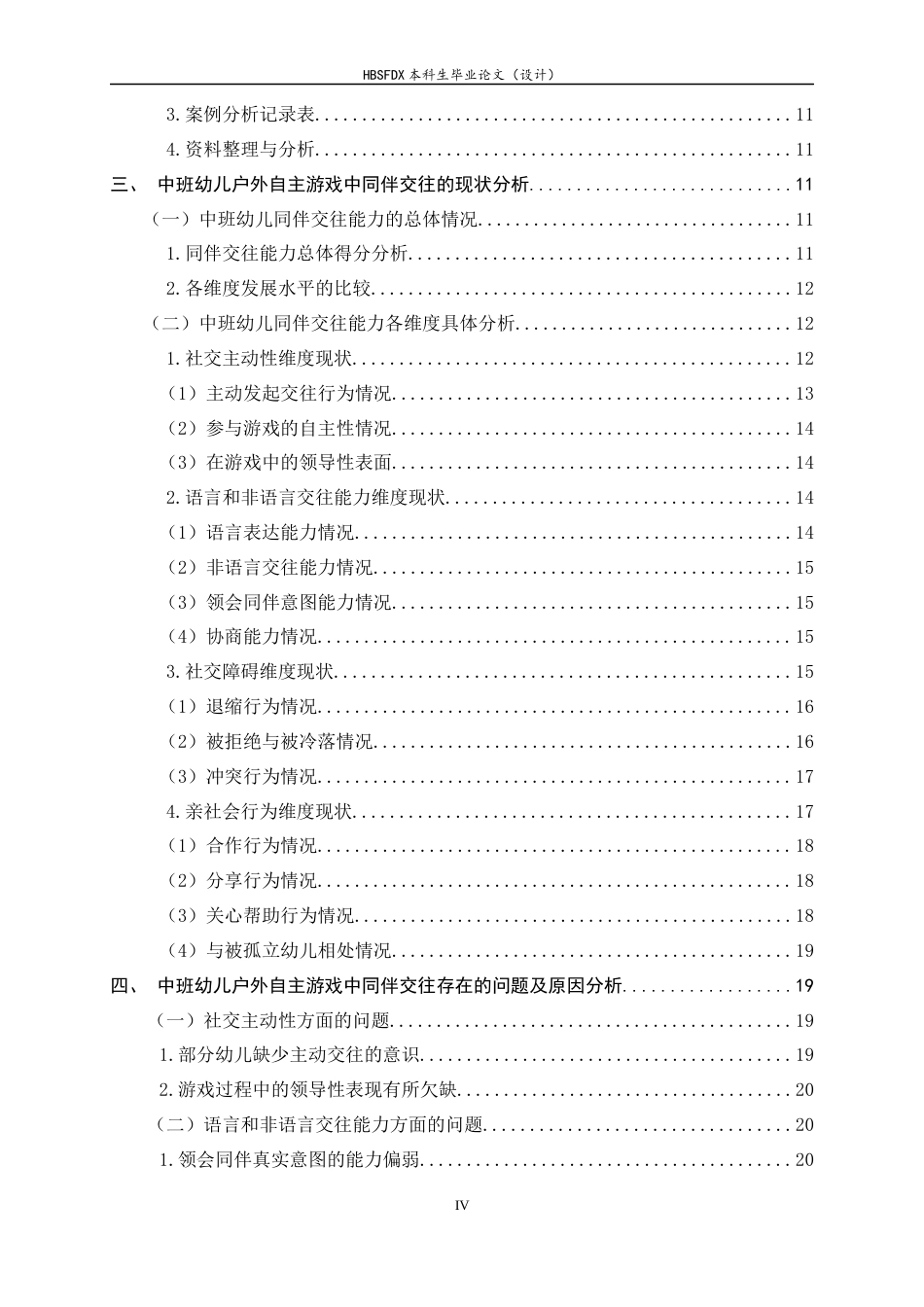 HBSFDX本科生毕业论文（设计）

3.案例分析记录表 11

4.资料整理与分析 11

三、 中班幼儿户外自主游戏中同伴交往的现状分析 11

（一）中班幼儿同伴交往能力的总体情况 11

1.同伴交往能力总体得分分析 11

2.各维度发展水平的比较 12

（二）中班幼儿同伴交往能力各维度具体分析 12

1.社交主动性维度现状 12

（1）主动发起交往行为情况 13

（2）参与游戏的自主性情况 14

（3）在游戏中的领导性表面 14

2.语言和非语言交往能力维度现状 14

（1）语言表达能力情况 14

（2）非语言交往能力情况 15

（3）领会同伴意图能力情况 15

（4）协商能力情况 15

3.社交障碍维度现状 15

（1）退缩行为情况 16

（2）被拒绝与被冷落情况 16

（3）冲突行为情况 17

4.亲社会行为维度现状 17

（1）合作行为情况 18

（2）分享行为情况 18

（3）关心帮助行为情况 18

（4）与被孤立幼儿相处情况 19

四、 中班幼儿户外自主游戏中同伴交往存在的问题及原因分析 19

（一）社交主动性方面的问题 19

1.部分幼儿缺少主动交往的意识 19

2.游戏过程中的领导性表现有所欠缺 20

（二）语言和非语言交往能力方面的问题 20

1.领会同伴真实意图的能力偏弱 20

IV